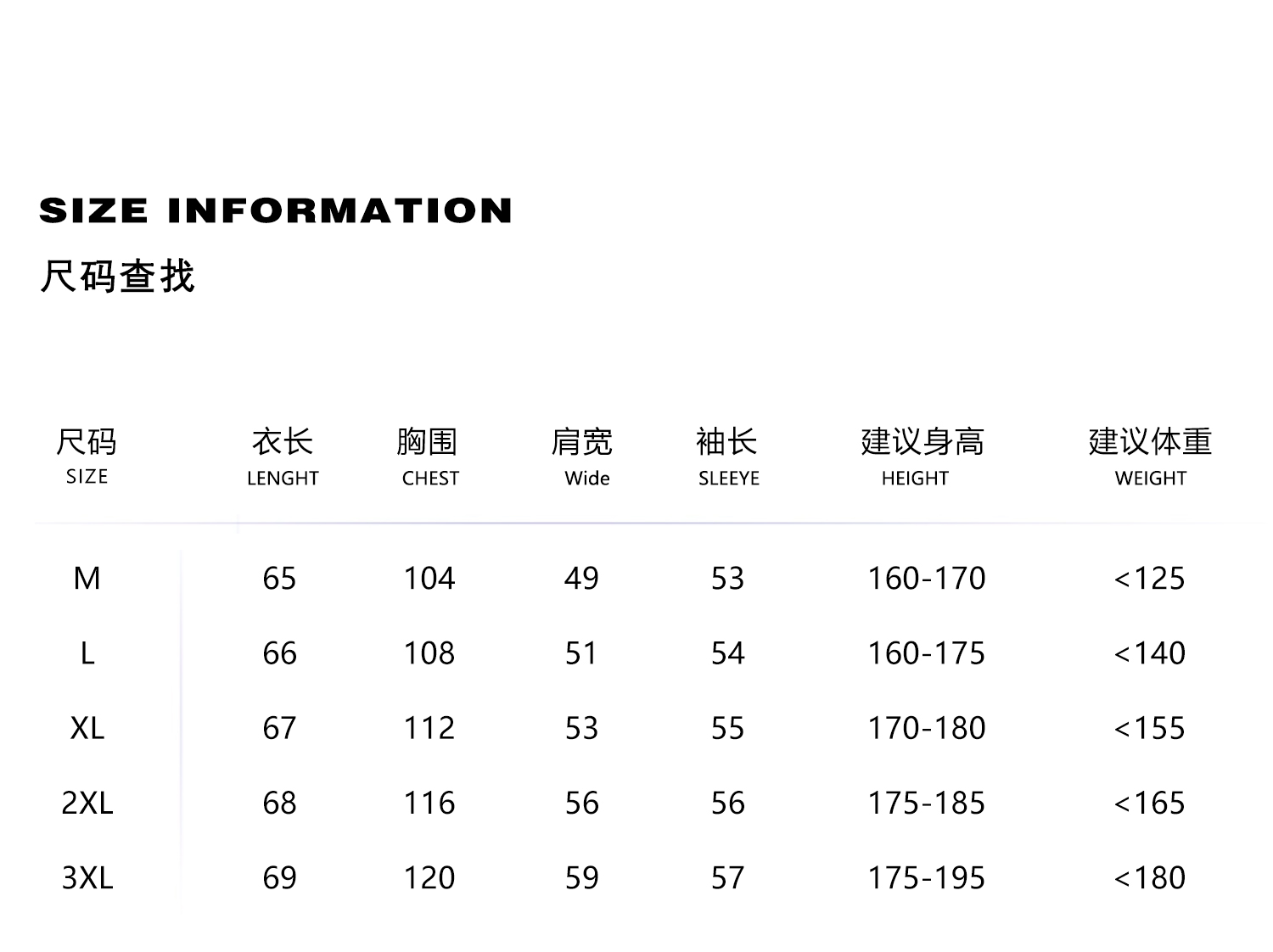 SIZE INFORMATION
尺码查找

| 尺码 SIZE | 衣长 LENGHT | 胸围 CHEST | 肩宽 Wide | 袖长 SLEEYE | 建议身高 HEIGHT | 建议体重 WEIGHT |
|---|---|---|---|---|---|---|
| M | 65 | 104 | 49 | 53 | 160-170 | <125 |
| L | 66 | 108 | 51 | 54 | 160-175 | <140 |
| XL | 67 | 112 | 53 | 55 | 170-180 | <155 |
| 2XL | 68 | 116 | 56 | 56 | 175-185 | <165 |
| 3XL | 69 | 120 | 59 | 57 | 175-195 | <180 |